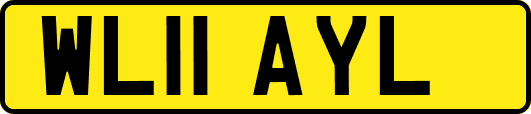 WL11 AYL